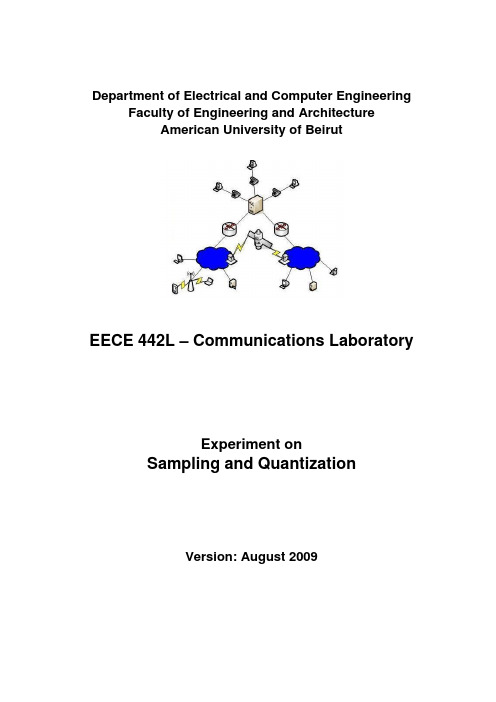 Department of Electrical and Computer Engineering
Faculty of Engineering and Architecture
American University of Beirut

EECE 442L – Communications Laboratory

Experiment on
Sampling and Quantization

Version: August 2009